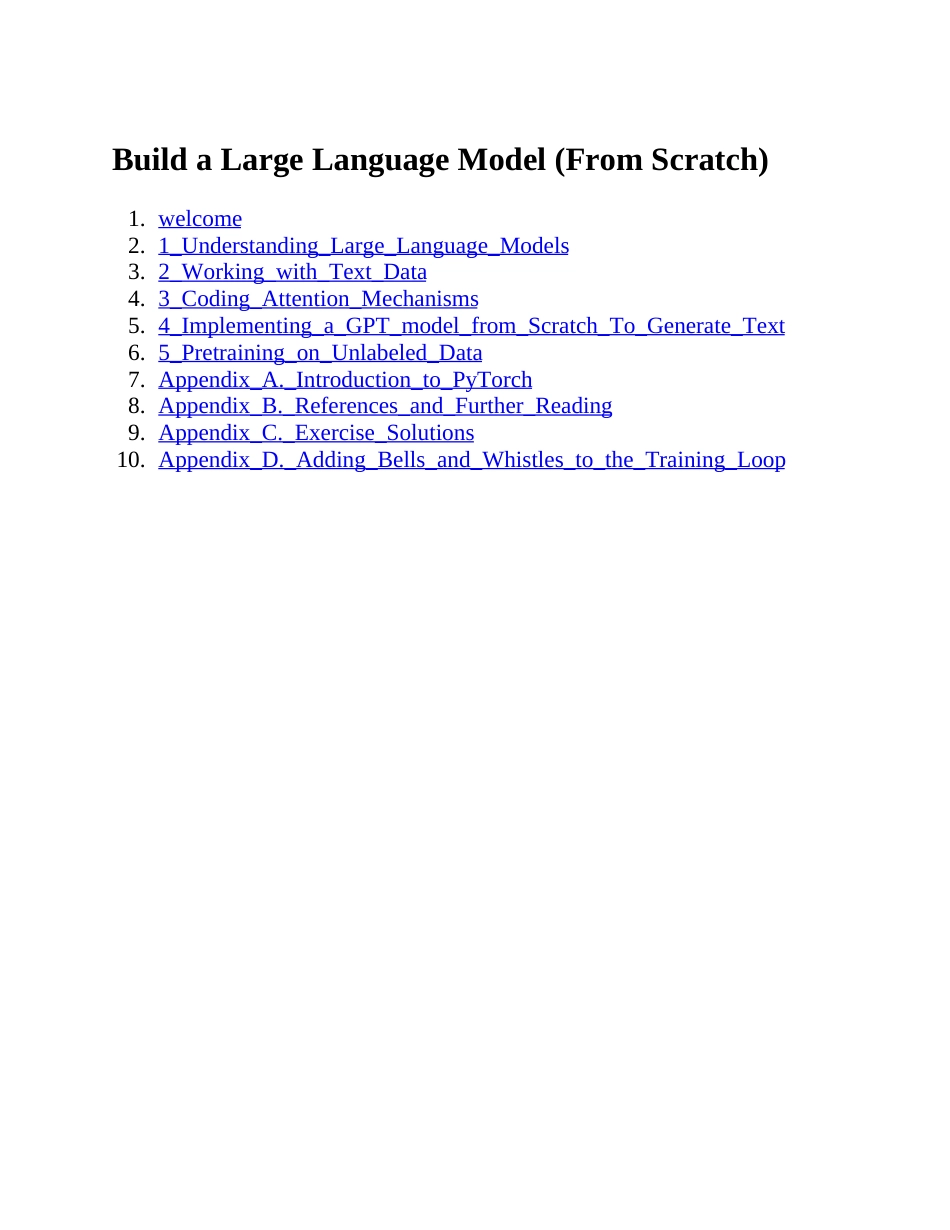 Build a Large Language Model (From Scratch)

1. welcome
2. 1_Understanding_Large_Language_Models
3. 2_Working_with_Text_Data
4. 3_Coding_Attention_Mechanisms
5. 4_Implementing_a_GPT_model_from_Scratch_To_Generate_Text
6. 5_Pretraining_on_Unlabeled_Data
7. Appendix_A._Introduction_to_PyTorch
8. Appendix_B._References_and_Further_Reading
9. Appendix_C._Exercise_Solutions
10. Appendix_D._Adding_Bells_and_Whistles_to_the_Training_Loop